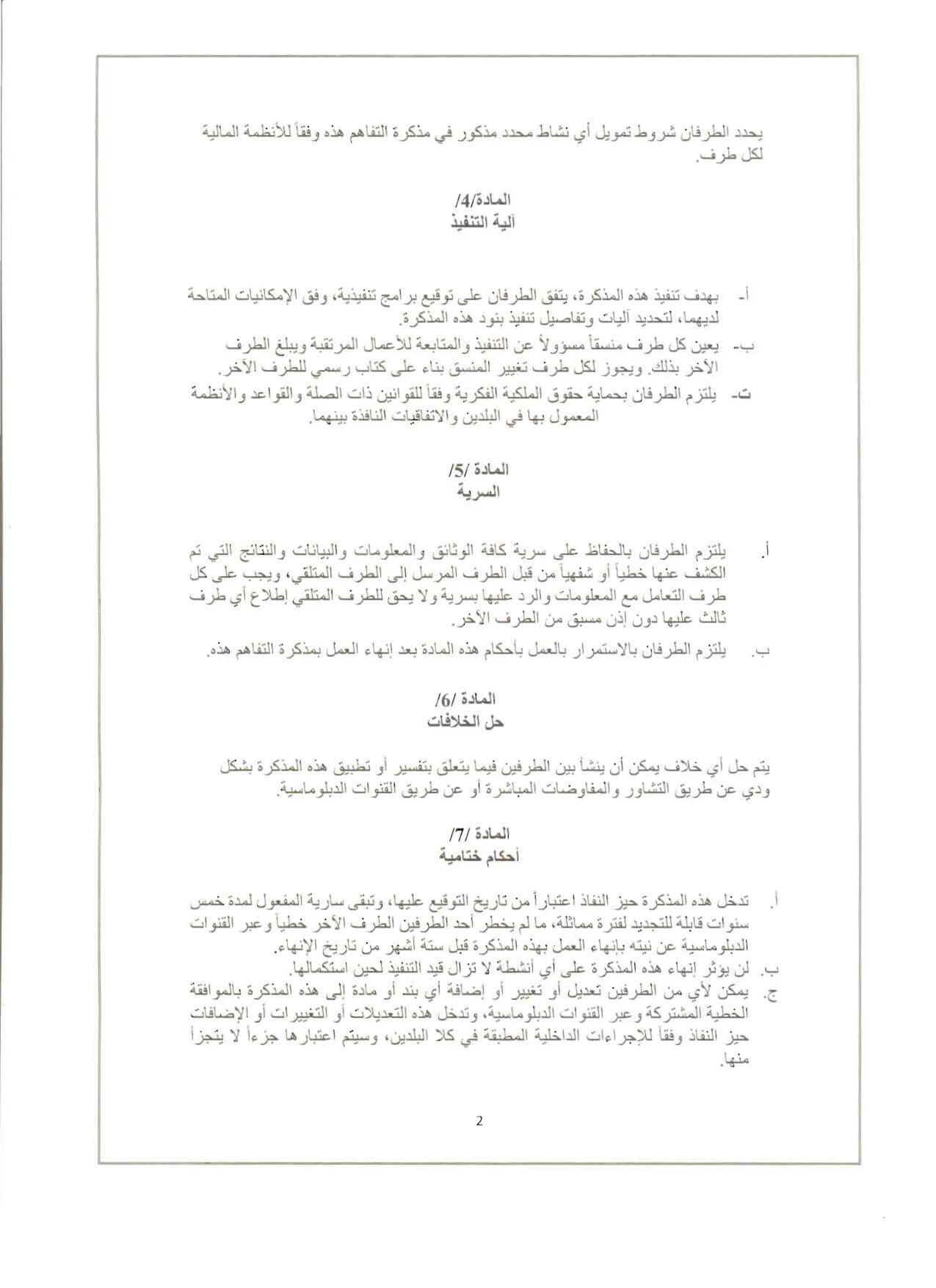 يحدد الطرفان شروط تمويل أي نشاط محدد مذكور في مذكرة التفاهم هذه وفقاً للأنظمة المالية لكل طرف.

المادة/4/
آلية التنفيذ

أ- بهدف تنفيذ هذه المذكرة، يتفق الطرفان على توقيع برامج تنفيذية، وفق الإمكانيات المتاحة لديهما، لتحديد آليات وتفاصيل تنفيذ بنود هذه المذكرة.
ب- يعين كل طرف منسقاً مسؤولاً عن التنفيذ والمتابعة للأعمال المرتقبة ويبلغ الطرف الآخر بذلك. ويجوز لكل طرف تغيير المنسق بناء على كتاب رسمي للطرف الآخر.
ت- يلتزم الطرفان بحماية حقوق الملكية الفكرية وفقاً للقوانين ذات الصلة والقواعد والأنظمة المعمول بها في البلدين والاتفاقيات النافذة بينهما.

المادة /5/
السرية

أ. يلتزم الطرفان بالحفاظ على سرية كافة الوثائق والمعلومات والبيانات والنتائج التي تم الكشف عنها خطياً أو شفهياً من قبل الطرف المرسل إلى الطرف المتلقي، ويجب على كل طرف التعامل مع المعلومات والرد عليها بسرية ولا يحق للطرف المتلقي إطلاع أي طرف ثالث عليها دون إذن مسبق من الطرف الآخر.
ب. يلتزم الطرفان بالاستمرار بالعمل بأحكام هذه المادة بعد إنهاء العمل بمذكرة التفاهم هذه.

المادة /6/
حل الخلافات

يتم حل أي خلاف يمكن أن ينشأ بين الطرفين فيما يتعلق بتفسير أو تطبيق هذه المذكرة بشكل ودي عن طريق التشاور والمفاوضات المباشرة أو عن طريق القنوات الدبلوماسية.

المادة /7/
أحكام ختامية

أ. تدخل هذه المذكرة حيز النفاذ اعتباراً من تاريخ التوقيع عليها، وتبقى سارية المفعول لمدة خمس سنوات قابلة للتجديد لفترة مماثلة، ما لم يخطر أحد الطرفين الطرف الآخر خطياً وعبر القنوات الدبلوماسية عن نيته بإنهاء العمل بهذه المذكرة قبل ستة أشهر من تاريخ الإنهاء.
ب. لن يؤثر إنهاء هذه المذكرة على أي أنشطة لا تزال قيد التنفيذ لحين استكمالها.
ج. يمكن لأي من الطرفين تعديل أو تغيير أو إضافة أي بند أو مادة إلى هذه المذكرة بالموافقة الخطية المشتركة وعبر القنوات الدبلوماسية، وتدخل هذه التعديلات أو التغييرات أو الإضافات حيز النفاذ وفقاً للإجراءات الداخلية المطبقة في كلا البلدين، وسيتم اعتبارها جزءاً لا يتجزأ منها.

2